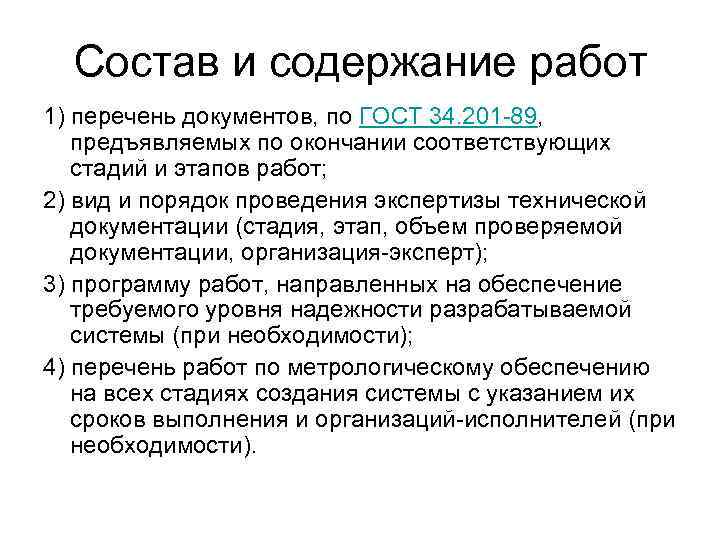 Состав и содержание работ

1) перечень документов, по ГОСТ 34.201-89, предъявляемых по окончании соответствующих стадий и этапов работ;

2) вид и порядок проведения экспертизы технической документации (стадия, этап, объем проверяемой документации, организация-эксперт);

3) программу работ, направленных на обеспечение требуемого уровня надежности разрабатываемой системы (при необходимости);

4) перечень работ по метрологическому обеспечению на всех стадиях создания системы с указанием их сроков выполнения и организаций-исполнителей (при необходимости).